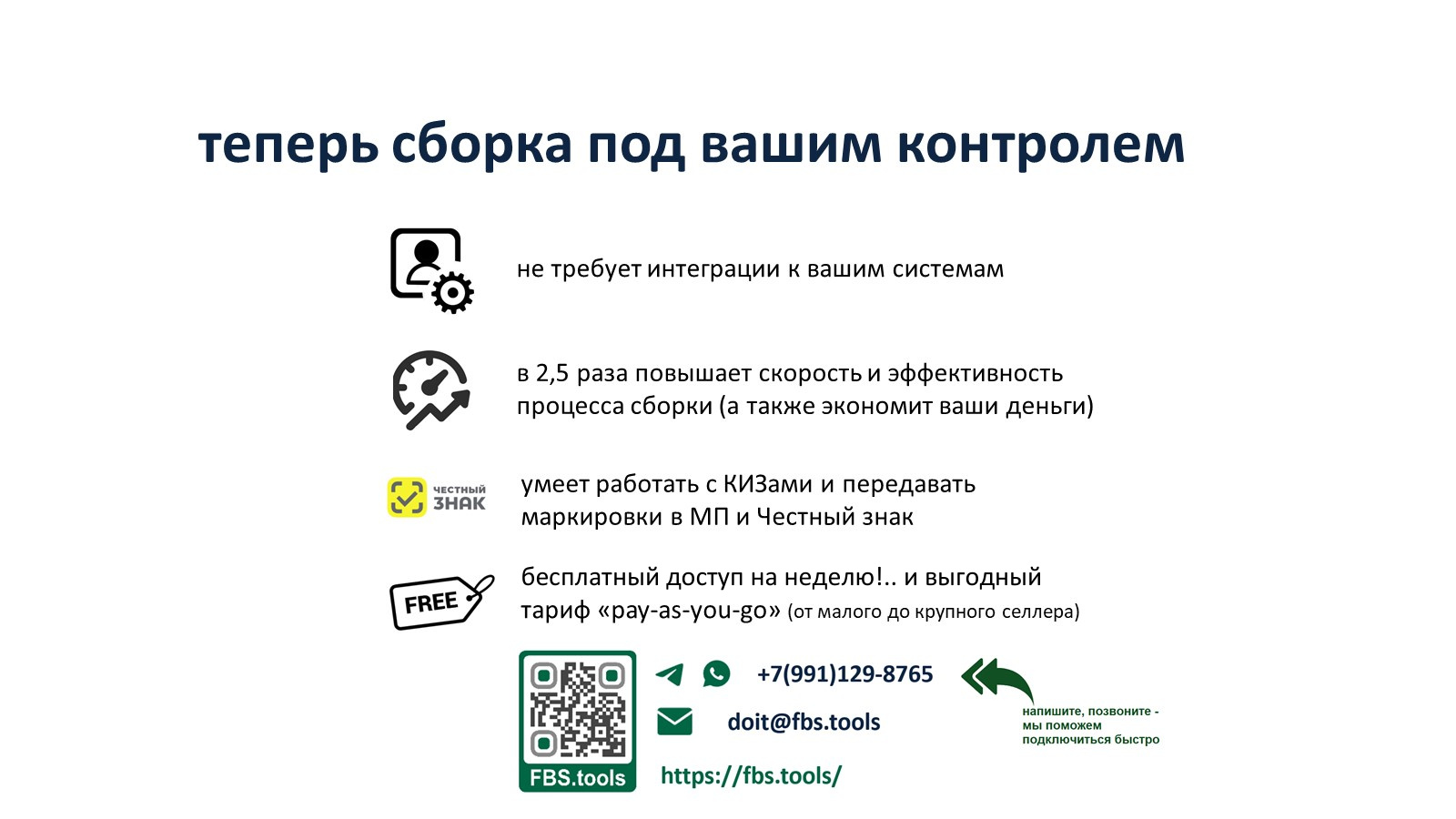 теперь сборка под вашим контролем

не требует интеграции к вашим системам

в 2,5 раза повышает скорость и эффективность процесса сборки (а также экономит ваши деньги)

ЧЕСТНЫЙ ЗНАК

умеет работать с КИЗами и передавать маркировки в МП и Честный знак

FREE

бесплатный доступ на неделю!.. и выгодный тариф «pay-as-you-go» (от малого до крупного селлера)

FBS.tools

+7(991)129-8765

doit@fbs.tools

https://fbs.tools/

напишите, позвоните - мы поможем подключиться быстро